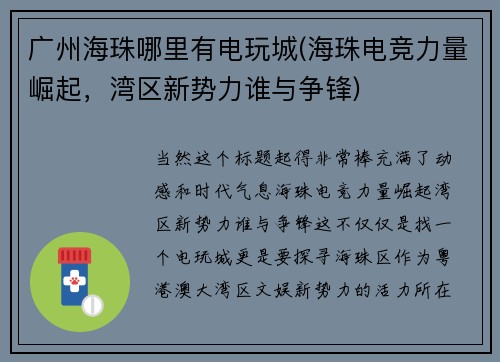 广州海珠哪里有电玩城(海珠电竞力量崛起，湾区新势力谁与争锋)

当然这个标题起得非常棒充满了动感和时代气息海珠电竞力量崛起湾区新势力谁与争锋这不仅仅是找一个电玩城更是要探寻海珠区作为粤港澳大湾区文娱新势力的活力所在